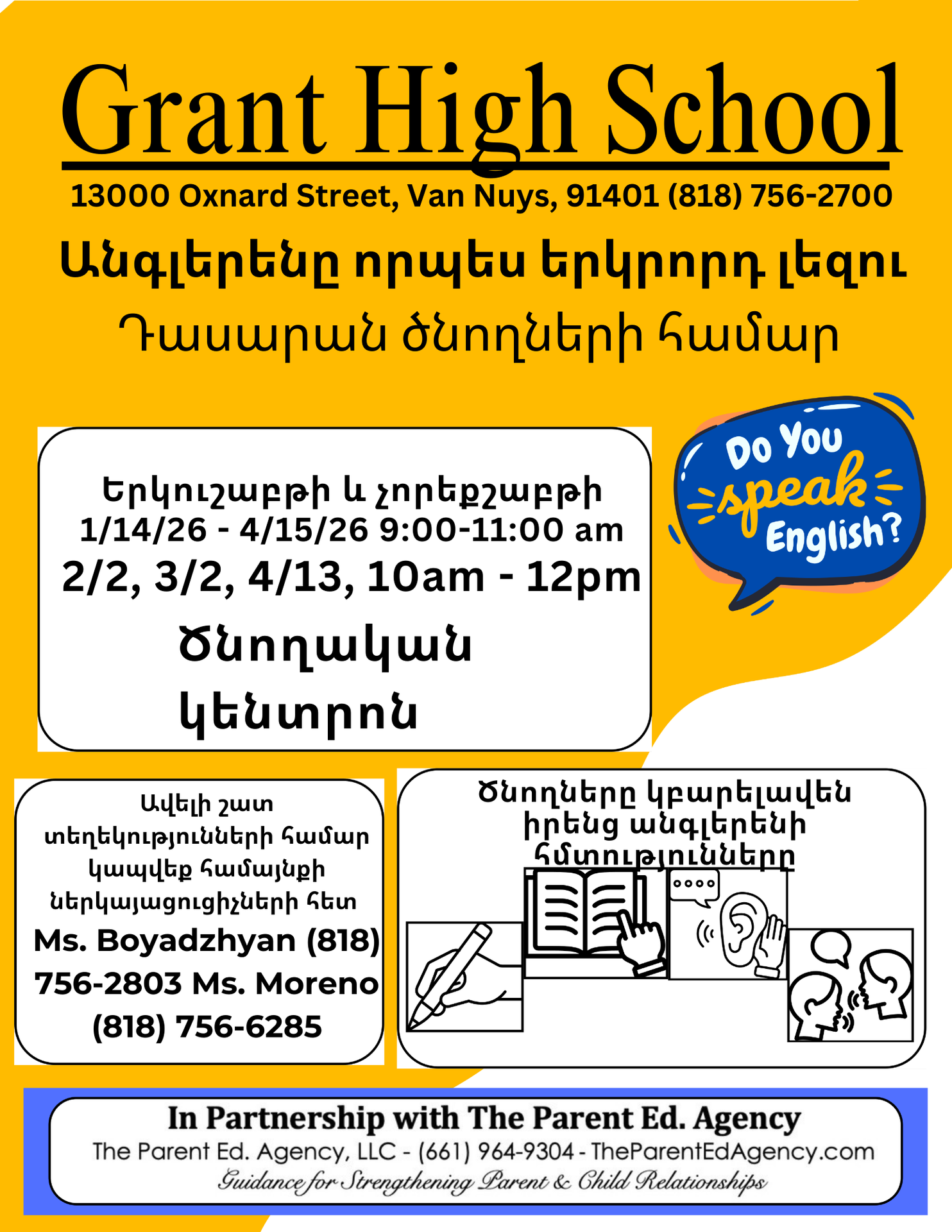 Grant High School

13000 Oxnard Street, Van Nuys, 91401 (818) 756-2700

Անգլերենը որպես երկրորդ լեզու

Դասարան ծնողների համար

Երկուշաբթի և չորեքշաբթի
1/14/26 - 4/15/26 9:00-11:00 am
2/2, 3/2, 4/13, 10am - 12pm
Ծնողական
կենտրոն

Do You speak English?

Ավելի շատ տեղեկությունների համար կապվեք համայնքի ներկայացուցիչների հետ
Ms. Boyadzhyan (818) 756-2803 Ms. Moreno (818) 756-6285

Ծնողները կբարելավեն իրենց անգլերենի հմտությունները

In Partnership with The Parent Ed. Agency
The Parent Ed. Agency, LLC - (661) 964-9304 - TheParentEdAgency.com
Guidance for Strengthening Parent & Child Relationships